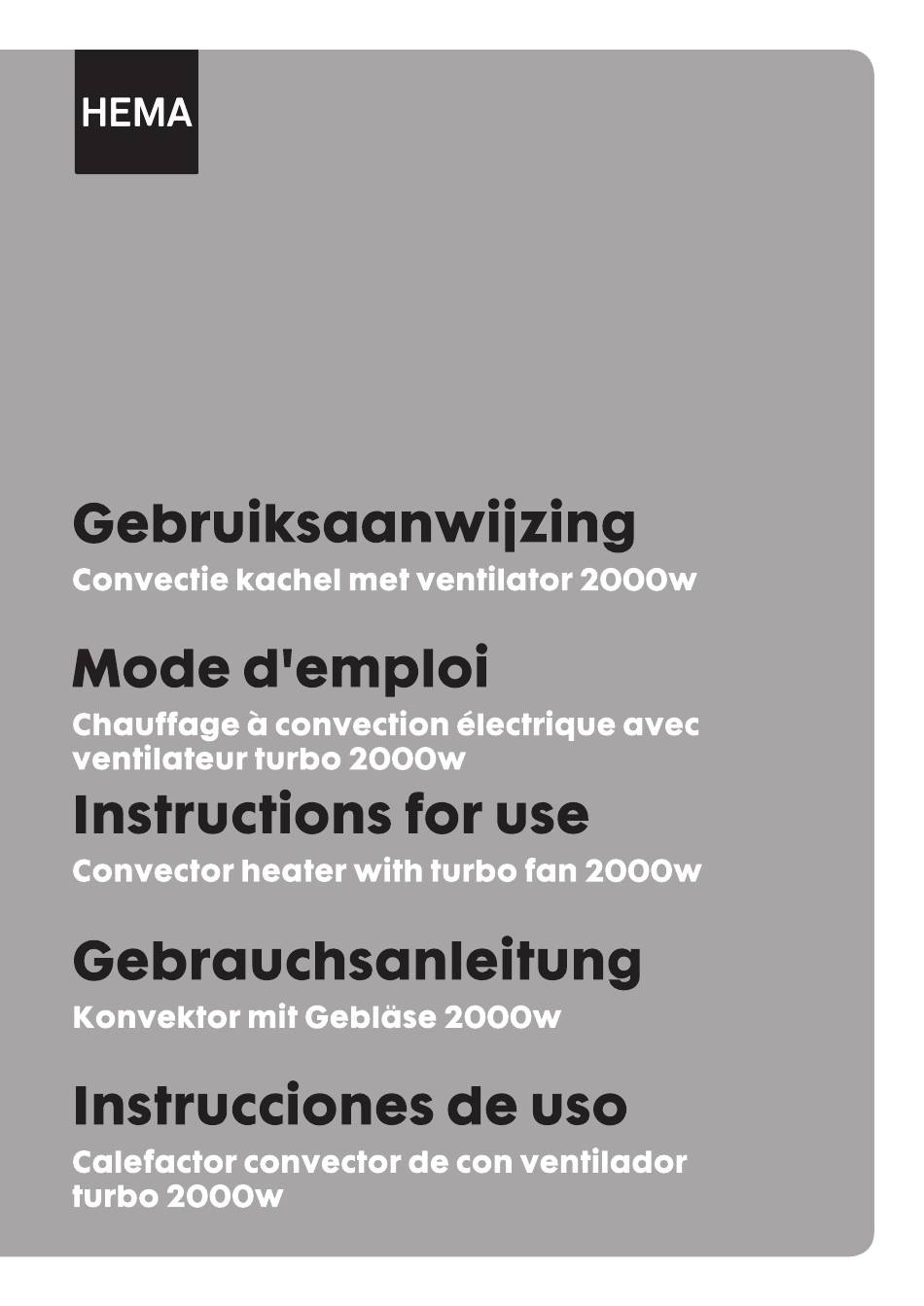 HEMA

Gebruiksaanwijzing
Convectie kachel met ventilator 2000w

Mode d'emploi
Chauffage à convection électrique avec ventilateur turbo 2000w

Instructions for use
Convector heater with turbo fan 2000w

Gebrauchsanleitung
Konvektor mit Gebläse 2000w

Instrucciones de uso
Calefactor convector de con ventilador turbo 2000w